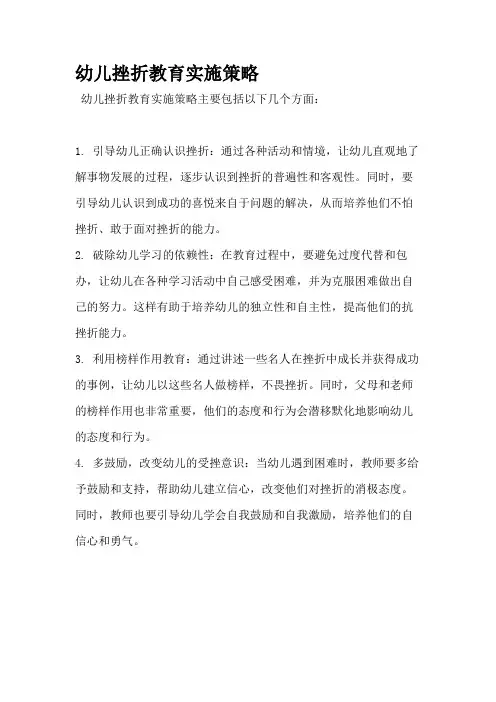 幼儿挫折教育实施策略

幼儿挫折教育实施策略主要包括以下几个方面：

1. 引导幼儿正确认识挫折：通过各种活动和情境，让幼儿直观地了解事物发展的过程，逐步认识到挫折的普遍性和客观性。同时，要引导幼儿认识到成功的喜悦来自于问题的解决，从而培养他们不怕挫折、敢于面对挫折的能力。

2. 破除幼儿学习的依赖性：在教育过程中，要避免过度代替和包办，让幼儿在各种学习活动中自己感受困难，并为克服困难做出自己的努力。这样有助于培养幼儿的独立性和自主性，提高他们的抗挫折能力。

3. 利用榜样作用教育：通过讲述一些名人在挫折中成长并获得成功的事例，让幼儿以这些名人做榜样，不畏挫折。同时，父母和老师的榜样作用也非常重要，他们的态度和行为会潜移默化地影响幼儿的态度和行为。

4. 多鼓励，改变幼儿的受挫意识：当幼儿遇到困难时，教师要多给予鼓励和支持，帮助幼儿建立信心，改变他们对挫折的消极态度。同时，教师也要引导幼儿学会自我鼓励和自我激励，培养他们的自信心和勇气。